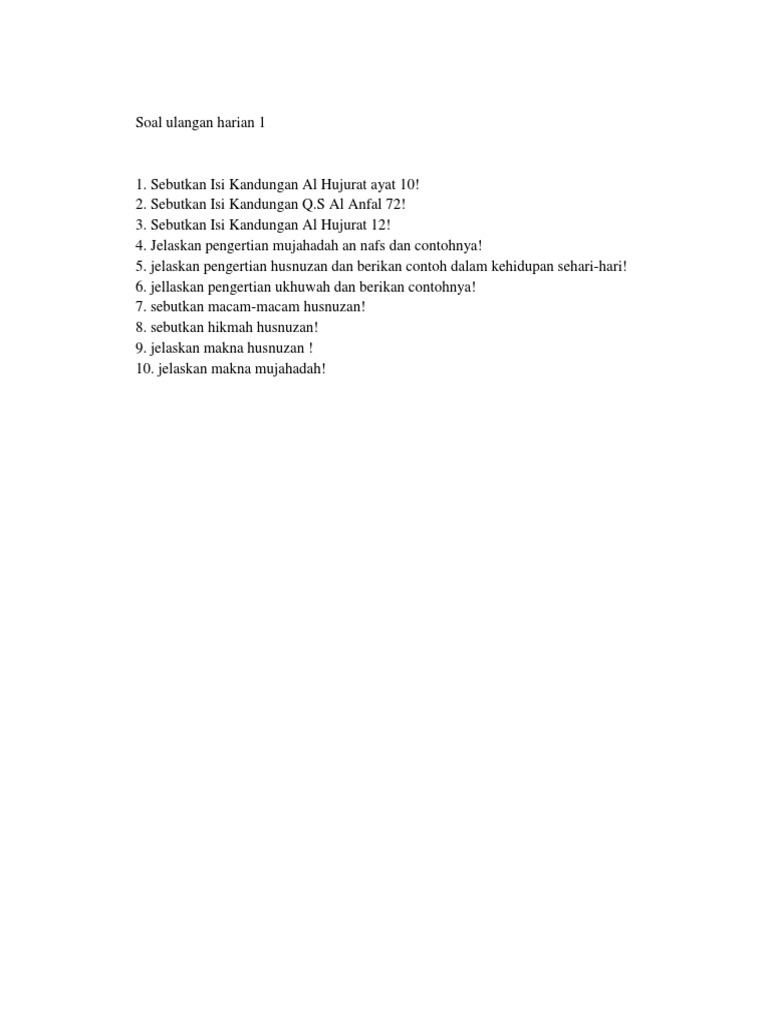 Soal ulangan harian 1

1. Sebutkan Isi Kandungan Al Hujurat ayat 10!
2. Sebutkan Isi Kandungan Q.S Al Anfal 72!
3. Sebutkan Isi Kandungan Al Hujurat 12!
4. Jelaskan pengertian mujahadah an nafs dan contohnya!
5. jelaskan pengertian husnuzan dan berikan contoh dalam kehidupan sehari-hari!
6. jellaskan pengertian ukhuwah dan berikan contohnya!
7. sebutkan macam-macam husnuzan!
8. sebutkan hikmah husnuzan!
9. jelaskan makna husnuzan !
10. jelaskan makna mujahadah!